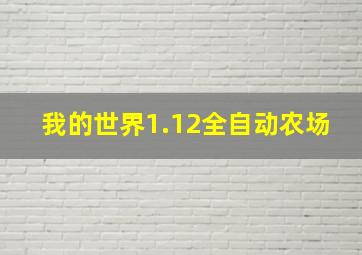 我的世界1.12全自动农场